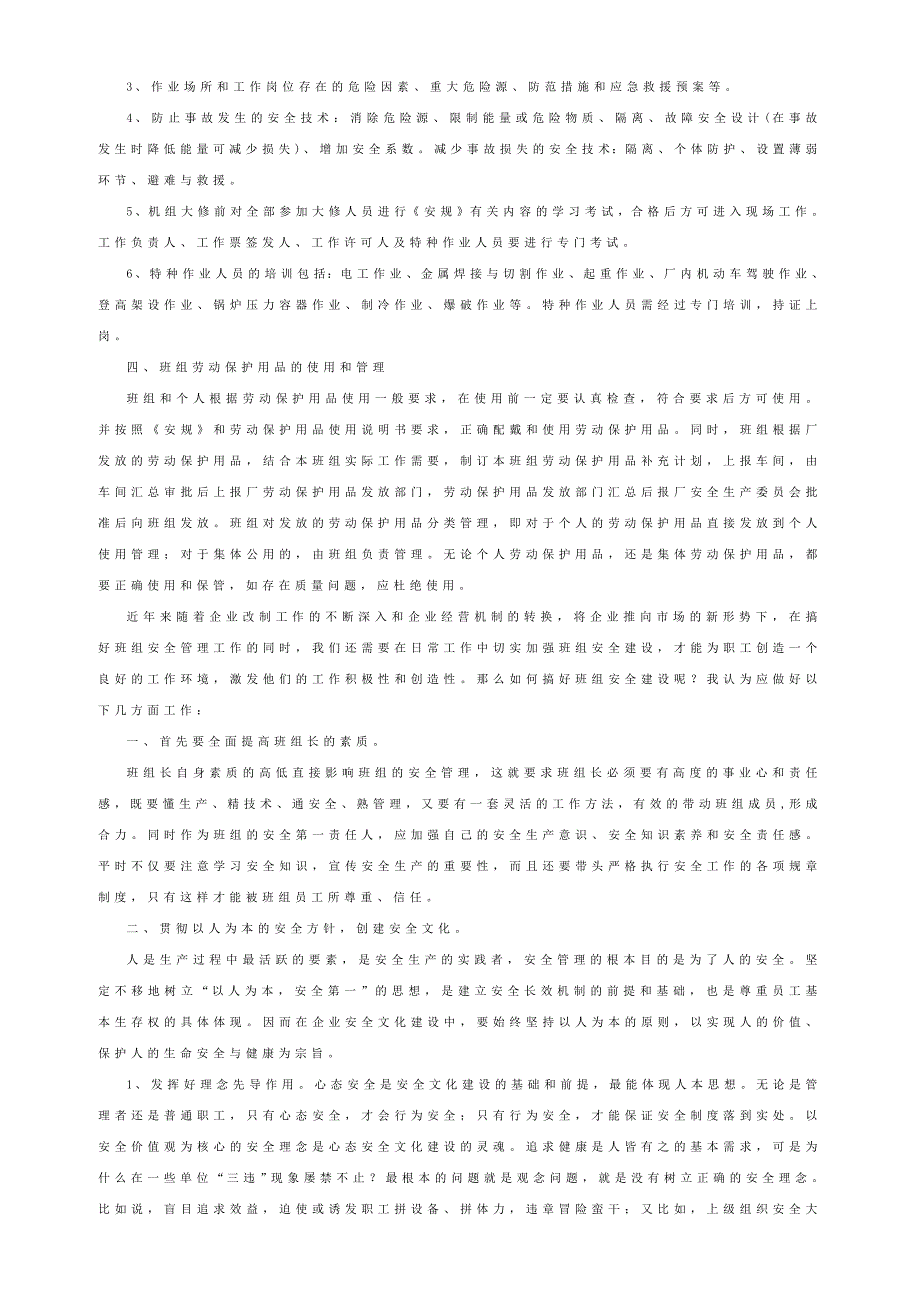 3、作业场所和工作岗位存在的危险因素、重大危险源、防范措施和应急救援预案等。

4、防止事故发生的安全技术：消除危险源、限制能量或危险物质、隔离、故障安全设计（在事故发生时降低能量可减少损失）、增加安全系数。减少事故损失的安全技术：隔离、个体防护、设置薄弱环节、避难与救援。

5、机组大修前对全部参加大修人员进行《安规》有关内容的学习考试，合格后方可进入现场工作。工作负责人、工作票签发人、工作许可人及特种作业人员要进行专门考试。

6、特种作业人员的培训包括：电工作业、金属焊接与切割作业、起重作业、厂内机动车驾驶作业、登高架设作业、锅炉压力容器作业、制冷作业、爆破作业等。特种作业人员需经过专门培训，持证上岗。

四、班组劳动保护用品的使用和管理

班组和个人根据劳动保护用品使用一般要求，在使用前一定要认真检查，符合要求后方可使用。并按照《安规》和劳动保护用品使用说明书要求，正确配戴和使用劳动保护用品。同时，班组根据厂发放的劳动保护用品，结合本班组实际工作需要，制订本班组劳动保护用品补充计划，上报车间，由车间汇总审批后上报厂劳动保护用品发放部门，劳动保护用品发放部门汇总后报厂安全生产委员会批准后向班组发放。班组对发放的劳动保护用品分类管理，即对于个人的劳动保护用品直接发放到个人使用管理；对于集体公用的，由班组负责管理。无论个人劳动保护用品，还是集体劳动保护用品，都要正确使用和保管，如存在质量问题，应杜绝使用。

近年来随着企业改制工作的不断深入和企业经营机制的转换，将企业推向市场的新形势下，在搞好班组安全管理工作的同时，我们还需要在日常工作中切实加强班组安全建设，才能为职工创造一个良好的工作环境，激发他们的工作积极性和创造性。那么如何搞好班组安全建设呢？我认为应做好以下几方面工作：

一、首先要全面提高班组长的素质。

班组长自身素质的高低直接影响班组的安全管理，这就要求班组长必须要有高度的事业心和责任感，既要懂生产、精技术、通安全、熟管理，又要有一套灵活的工作方法，有效的带动班组成员,形成合力。同时作为班组的安全第一责任人，应加强自己的安全生产意识、安全知识素养和安全责任感。平时不仅要注意学习安全知识，宣传安全生产的重要性，而且还要带头严格执行安全工作的各项规章制度，只有这样才能被班组员工所尊重、信任。

二、贯彻以人为本的安全方针，创建安全文化。

人是生产过程中最活跃的要素，是安全生产的实践者，安全管理的根本目的是为了人的安全。坚定不移地树立“以人为本，安全第一”的思想，是建立安全长效机制的前提和基础，也是尊重员工基本生存权的具体体现。因而在企业安全文化建设中，要始终坚持以人为本的原则，以实现人的价值、保护人的生命安全与健康为宗旨。

1、发挥好理念先导作用。心态安全是安全文化建设的基础和前提，最能体现人本思想。无论是管理者还是普通职工，只有心态安全，才会行为安全；只有行为安全，才能保证安全制度落到实处。以安全价值观为核心的安全理念是心态安全文化建设的灵魂。追求健康是人皆有之的基本需求，可是为什么在一些单位“三违”现象屡禁不止？最根本的问题就是观念问题，就是没有树立正确的安全理念。比如说，盲目追求效益，迫使或诱发职工拼设备、拼体力，违章冒险蛮干；又比如，上级组织安全大